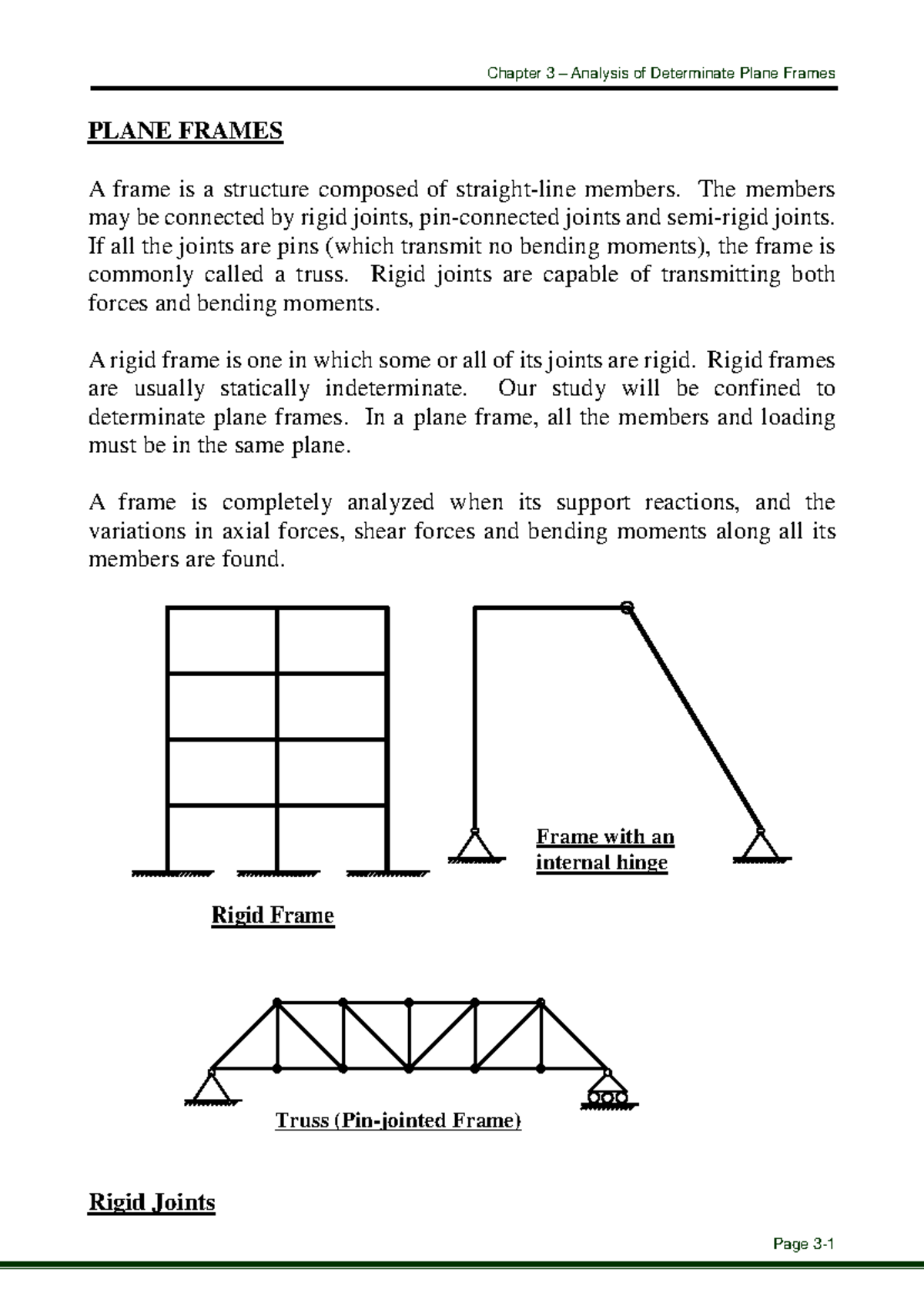 Chapter 3 – Analysis of Determinate Plane Frames

PLANE FRAMES

A frame is a structure composed of straight-line members. The members may be connected by rigid joints, pin-connected joints and semi-rigid joints. If all the joints are pins (which transmit no bending moments), the frame is commonly called a truss. Rigid joints are capable of transmitting both forces and bending moments.

A rigid frame is one in which some or all of its joints are rigid. Rigid frames are usually statically indeterminate. Our study will be confined to determinate plane frames. In a plane frame, all the members and loading must be in the same plane.

A frame is completely analyzed when its support reactions, and the variations in axial forces, shear forces and bending moments along all its members are found.

Frame with an internal hinge

Rigid Frame

Truss (Pin-jointed Frame)

Rigid Joints

Page 3-1